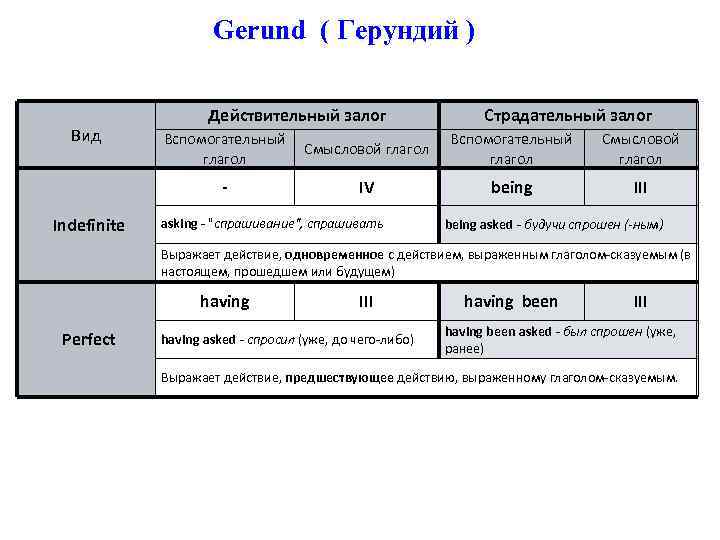 Gerund ( Герундий )

| Вид | Действительный залог | | Страдательный залог | |
|---|---|---|---|---|
| | Вспомогательный глагол | Смысловой глагол | Вспомогательный глагол | Смысловой глагол |
| Indefinite | - | IV | being | III |
| | asking - "спрашивание", спрашивать | | being asked - будучи спрошен (-ным) | |
| | Выражает действие, одновременное с действием, выраженным глаголом-сказуемым (в настоящем, прошедшем или будущем) | | | |
| Perfect | having | III | having been | III |
| | having asked - спросил (уже, до чего-либо) | | having been asked - был спрошен (уже, ранее) | |
| | Выражает действие, предшествующее действию, выраженному глаголом-сказуемым. | | | |